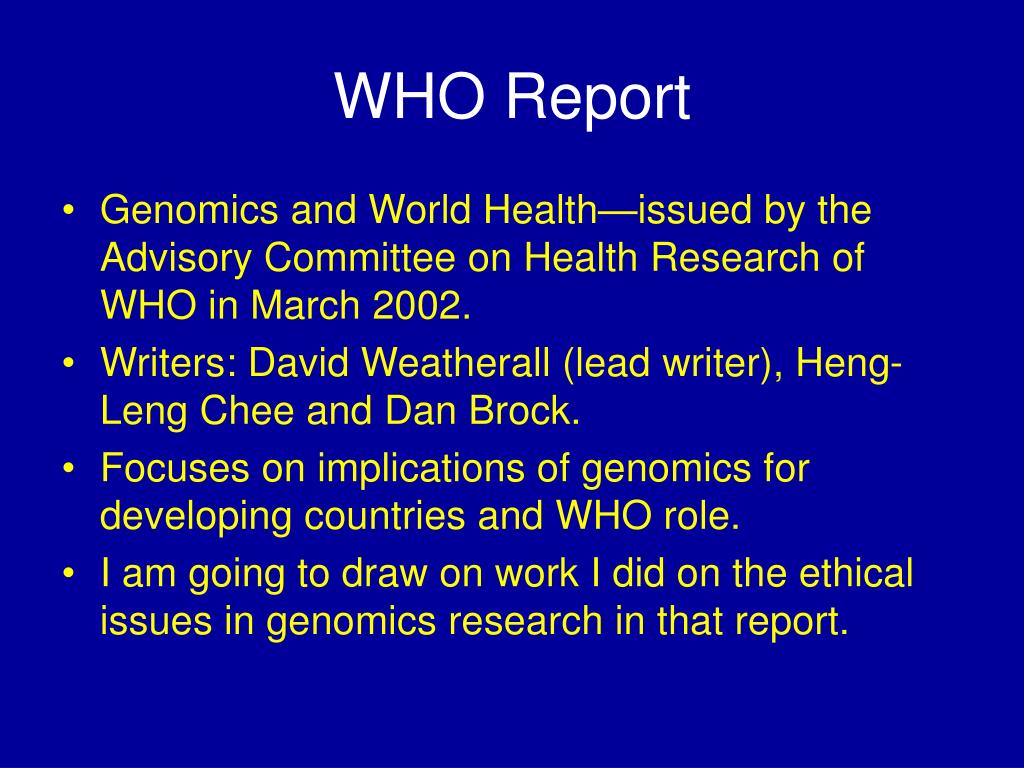 WHO Report

• Genomics and World Health—issued by the Advisory Committee on Health Research of WHO in March 2002.
• Writers: David Weatherall (lead writer), Heng-Leng Chee and Dan Brock.
• Focuses on implications of genomics for developing countries and WHO role.
• I am going to draw on work I did on the ethical issues in genomics research in that report.